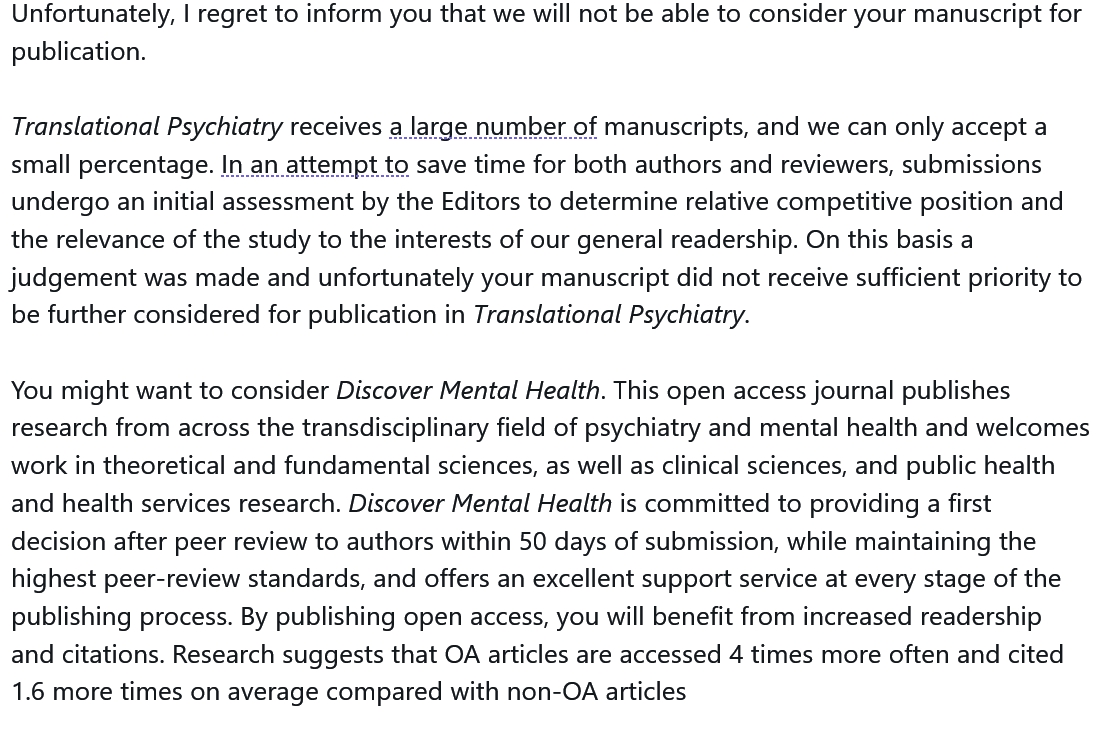 Unfortunately, I regret to inform you that we will not be able to consider your manuscript for publication.

Translational Psychiatry receives a large number of manuscripts, and we can only accept a small percentage. In an attempt to save time for both authors and reviewers, submissions undergo an initial assessment by the Editors to determine relative competitive position and the relevance of the study to the interests of our general readership. On this basis a judgement was made and unfortunately your manuscript did not receive sufficient priority to be further considered for publication in Translational Psychiatry.

You might want to consider Discover Mental Health. This open access journal publishes research from across the transdisciplinary field of psychiatry and mental health and welcomes work in theoretical and fundamental sciences, as well as clinical sciences, and public health and health services research. Discover Mental Health is committed to providing a first decision after peer review to authors within 50 days of submission, while maintaining the highest peer-review standards, and offers an excellent support service at every stage of the publishing process. By publishing open access, you will benefit from increased readership and citations. Research suggests that OA articles are accessed 4 times more often and cited 1.6 more times on average compared with non-OA articles